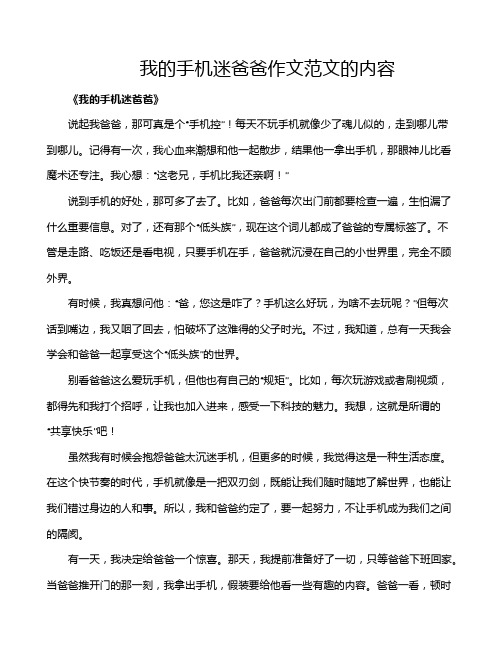 我的手机迷爸爸作文范文的内容

《我的手机迷爸爸》

说起我爸爸，那可真是个“手机控”！每天不玩手机就像少了魂儿似的，走到哪儿带到哪儿。记得有一次，我心血来潮想和他一起散步，结果他一拿出手机，那眼神儿比看魔术还专注。我心想：“这老兄，手机比我还亲啊！”

说到手机的好处，那可多了去了。比如，爸爸每次出门前都要检查一遍，生怕漏了什么重要信息。对了，还有那个“低头族”，现在这个词儿都成了爸爸的专属标签了。不管是走路、吃饭还是看电视，只要手机在手，爸爸就沉浸在自己的小世界里，完全不顾外界。

有时候，我真想问他：“爸，您这是咋了？手机这么好玩，为啥不去玩呢？”但每次话到嘴边，我又咽了回去，怕破坏了这难得的父子时光。不过，我知道，总有一天我会学会和爸爸一起享受这个“低头族”的世界。

别看爸爸这么爱玩手机，但他也有自己的“规矩”。比如，每次玩游戏或者刷视频，都得先和我打个招呼，让我也加入进来，感受一下科技的魅力。我想，这就是所谓的“共享快乐”吧！

虽然我有时候会抱怨爸爸太沉迷手机，但更多的时候，我觉得这是一种生活态度。在这个快节奏的时代，手机就像是一把双刃剑，既能让我们随时随地了解世界，也能让我们错过身边的人和事。所以，我和爸爸约定了，要一起努力，不让手机成为我们之间的隔阂。

有一天，我决定给爸爸一个惊喜。那天，我提前准备好了一切，只等爸爸下班回家。当爸爸推开门的那一刻，我拿出手机，假装要给他看一些有趣的内容。爸爸一看，顿时